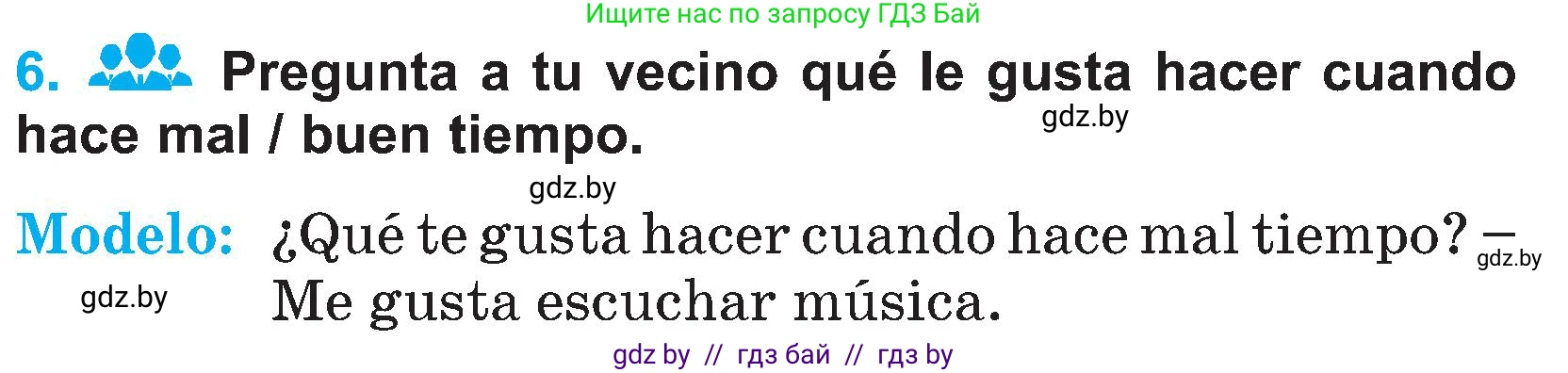 Ищите нас по запросу ГДЗ Бай

6. Pregunta a tu vecino qué le gusta hacer cuando hace mal / buen tiempo.

gdz.by

gdz.by

Modelo: ¿Qué te gusta hacer cuando hace mal tiempo? — Me gusta escuchar música.

gdz.by

gdz.by

gdz by // гдз бай // гдз by